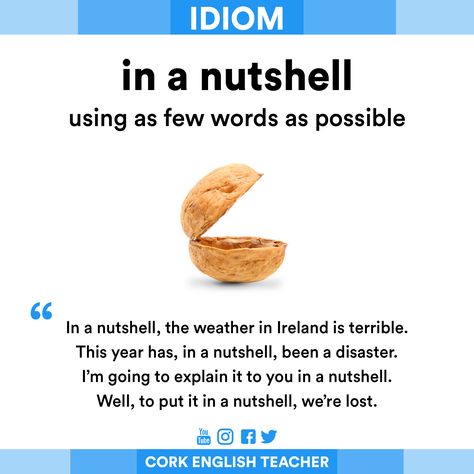 IDIOM

in a nutshell

using as few words as possible

“

In a nutshell, the weather in Ireland is terrible.
This year has, in a nutshell, been a disaster.
I’m going to explain it to you in a nutshell.
Well, to put it in a nutshell, we’re lost.

You Tube

CORK ENGLISH TEACHER